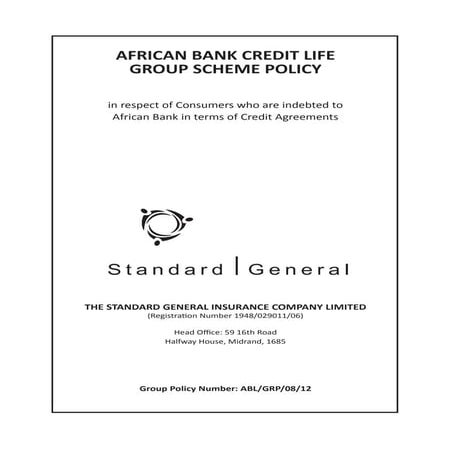 AFRICAN BANK CREDIT LIFE
GROUP SCHEME POLICY

in respect of Consumers who are indebted to African Bank in terms of Credit Agreements

Standard | General

THE STANDARD GENERAL INSURANCE COMPANY LIMITED
(Registration Number 1948/029011/06)

Head Office: 59 16th Road
Halfway House, Midrand, 1685

Group Policy Number: ABL/GRP/08/12